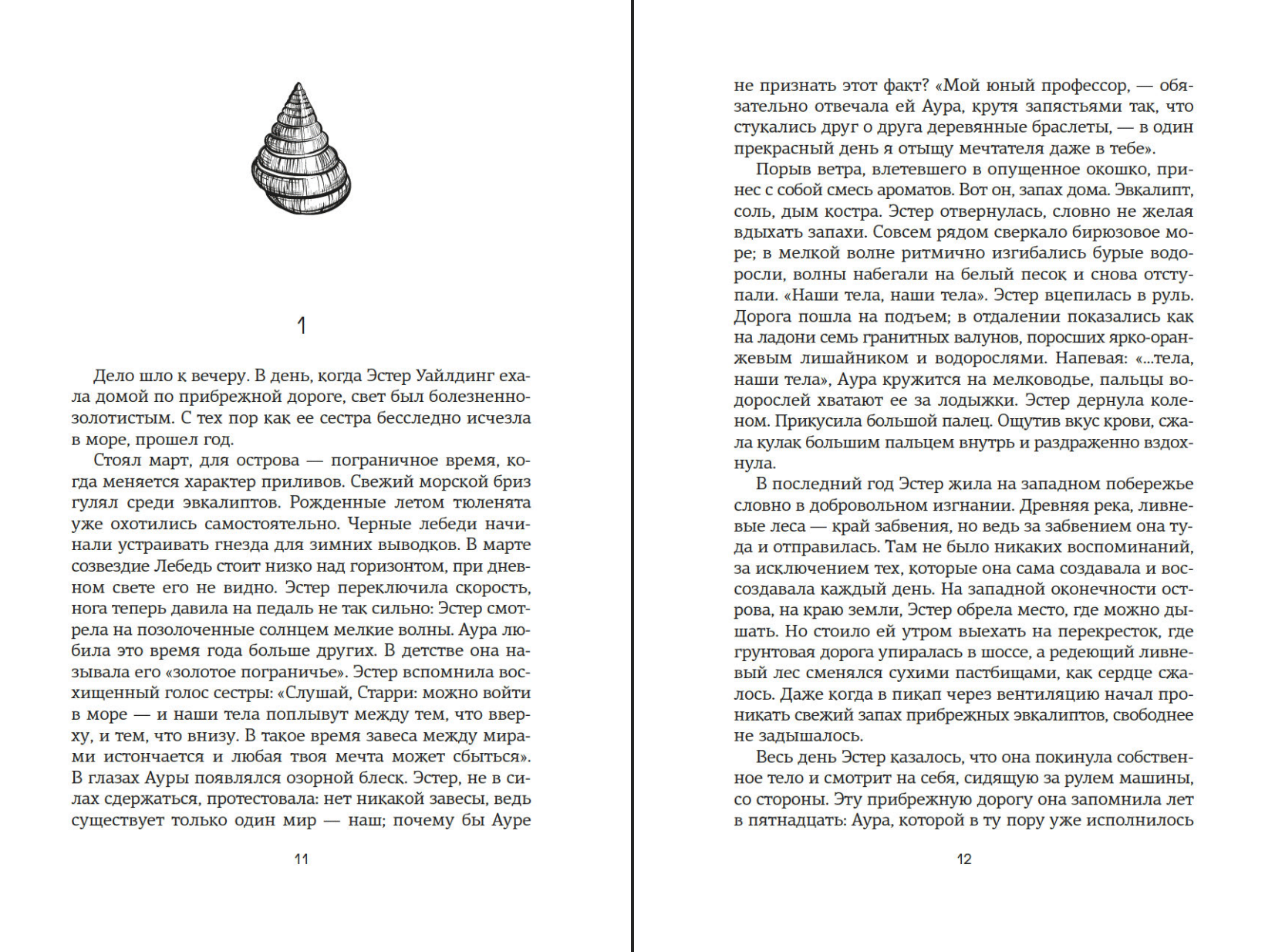 1

Дело шло к вечеру. В день, когда Эстер Уайлдинг ехала домой по прибрежной дороге, свет был болезненно-золотистым. С тех пор как ее сестра бесследно исчезла в море, прошел год.

Стоял март, для острова — пограничное время, когда меняется характер приливов. Свежий морской бриз гулял среди эвкалиптов. Рожденные летом тюленята уже охотились самостоятельно. Черные лебеди начинали устраивать гнезда для зимних выводков. В марте созвездие Лебедь стоит низко над горизонтом, при дневном свете его не видно. Эстер переключила скорость, нога теперь давила на педаль не так сильно: Эстер смотрела на позолоченные солнцем мелкие волны. Аура любила это время года больше других. В детстве она называла его «золотое пограничье». Эстер вспомнила восхищенный голос сестры: «Слушай, Старри: можно войти в море — и наши тела поплывут между тем, что вверху, и тем, что внизу. В такое время завеса между мирами истончается и любая твоя мечта может сбыться». В глазах Ауры появлялся озорной блеск. Эстер, не в силах сдержаться, протестовала: нет никакой завесы, ведь существует только один мир — наш; почему бы Ауре

11

не признать этот факт? «Мой юный профессор, — обязательно отвечала ей Аура, крутя запястьями так, что стукались друг о друга деревянные браслеты, — в один прекрасный день я отыщу мечтателя даже в тебе».

Порыв ветра, влетевшего в опущенное окошко, принес с собой смесь ароматов. Вот он, запах дома. Эвкалипт, соль, дым костра. Эстер отвернулась, словно не желая вдыхать запахи. Совсем рядом сверкало бирюзовое море; в мелкой волне ритмично изгибались бурые водоросли, волны набегали на белый песок и снова отступали. «Наши тела, наши тела». Эстер вцепилась в руль. Дорога пошла на подъем; в отдалении показались как на ладони семь гранитных валунов, поросших ярко-оранжевым лишайником и водорослями. Напевая: «...тела, наши тела», Аура кружится на мелководье, пальцы водорослей хватают ее за лодыжки. Эстер дернула коленом. Прикусила большой палец. Ощутив вкус крови, сжала кулак большим пальцем внутрь и раздраженно вздохнула.

В последний год Эстер жила на западном побережье словно в добровольном изгнании. Древняя река, ливневые леса — край забвения, но ведь за забвением она туда и отправилась. Там не было никаких воспоминаний, за исключением тех, которые она сама создавала и воссоздавала каждый день. На западной оконечности острова, на краю земли, Эстер обрела место, где можно дышать. Но стоило ей утром выехать на перекресток, где грунтовая дорога упиралась в шоссе, а редеющий ливневый лес сменялся сухими пастбищами, как сердце сжалось. Даже когда в пикап через вентиляцию начал проникать свежий запах прибрежных эвкалиптов, свободнее не задышалось.

Весь день Эстер казалось, что она покинула собственное тело и смотрит на себя, сидящую за рулем машины, со стороны. Эту прибрежную дорогу она запомнила лет в пятнадцать: Аура, которой в ту пору уже исполнилось

12